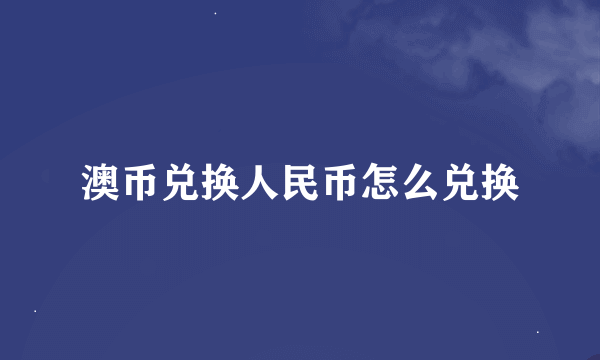 澳币兑换人民币怎么兑换